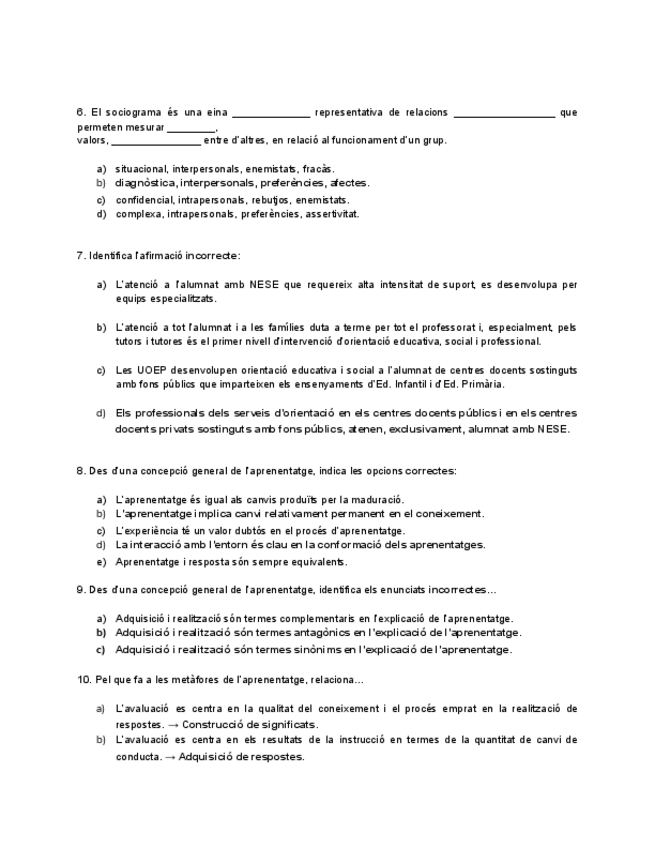 6. El sociograma és una eina ____________ representativa de relacions ________________ que permeten mesurar ________, valors, ______________ entre d'altres, en relació al funcionament d'un grup.

a) situacional, interpersonals, enemistats, fracàs.
b) diagnòstica, interpersonals, preferències, afectes.
c) confidencial, intrapersonals, rebutjos, enemistats.
d) complexa, intrapersonals, preferències, assertivitat.

7. Identifica l'afirmació incorrecte:

a) L'atenció a l'alumnat amb NESE que requereix alta intensitat de suport, es desenvolupa per equips especialitzats.

b) L'atenció a tot l'alumnat i a les famílies duta a terme per tot el professorat i, especialment, pels tutors i tutores és el primer nivell d'intervenció d'orientació educativa, social i professional.

c) Les UOEP desenvolupen orientació educativa i social a l'alumnat de centres docents sostinguts amb fons públics que imparteixen els ensenyaments d'Ed. Infantil i d'Ed. Primària.

d) Els professionals dels serveis d'orientació en els centres docents públics i en els centres docents privats sostinguts amb fons públics, atenen, exclusivament, alumnat amb NESE.

8. Des d'una concepció general de l'aprenentatge, indica les opcions correctes:

a) L'aprenentatge és igual als canvis produïts per la maduració.
b) L'aprenentatge implica canvi relativament permanent en el coneixement.
c) L'experiència té un valor dubtós en el procés d'aprenentatge.
d) La interacció amb l'entorn és clau en la conformació dels aprenentatges.
e) Aprenentatge i resposta són sempre equivalents.

9. Des d'una concepció general de l'aprenentatge, identifica els enunciats incorrectes...

a) Adquisició i realització són termes complementaris en l'explicació de l'aprenentatge.
b) Adquisició i realització són termes antagònics en l'explicació de l'aprenentatge.
c) Adquisició i realització són termes sinònims en l'explicació de l'aprenentatge.

10. Pel que fa a les metàfores de l'aprenentatge, relaciona...

a) L'avaluació es centra en la qualitat del coneixement i el procés emprat en la realització de respostes. → Construcció de significats.
b) L'avaluació es centra en els resultats de la instrucció en termes de la quantitat de canvi de conducta. → Adquisició de respostes.